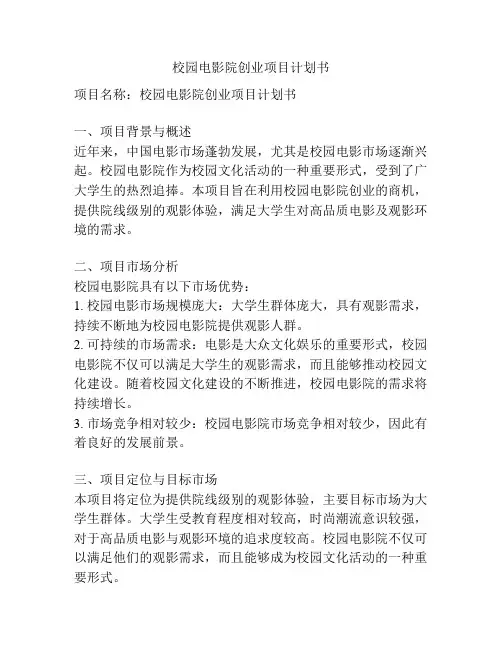 校园电影院创业项目计划书

项目名称：校园电影院创业项目计划书

一、项目背景与概述
近年来，中国电影市场蓬勃发展，尤其是校园电影市场逐渐兴起。校园电影院作为校园文化活动的一种重要形式，受到了广大学生的热烈追捧。本项目旨在利用校园电影院创业的商机，提供院线级别的观影体验，满足大学生对高品质电影及观影环境的需求。

二、项目市场分析
校园电影院具有以下市场优势：
1. 校园电影市场规模庞大：大学生群体庞大，具有观影需求，持续不断地为校园电影院提供观影人群。
2. 可持续的市场需求：电影是大众文化娱乐的重要形式，校园电影院不仅可以满足大学生的观影需求，而且能够推动校园文化建设。随着校园文化建设的不断推进，校园电影院的需求将持续增长。
3. 市场竞争相对较少：校园电影院市场竞争相对较少，因此有着良好的发展前景。

三、项目定位与目标市场
本项目将定位为提供院线级别的观影体验，主要目标市场为大学生群体。大学生受教育程度相对较高，时尚潮流意识较强，对于高品质电影与观影环境的追求度较高。校园电影院不仅可以满足他们的观影需求，而且能够成为校园文化活动的一种重要形式。